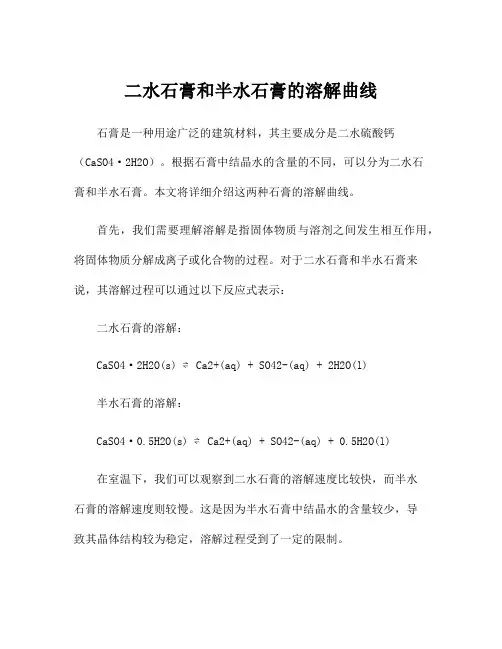 二水石膏和半水石膏的溶解曲线

石膏是一种用途广泛的建筑材料，其主要成分是二水硫酸钙（CaSO4·2H2O）。根据石膏中结晶水的含量的不同，可以分为二水石膏和半水石膏。本文将详细介绍这两种石膏的溶解曲线。

首先，我们需要理解溶解是指固体物质与溶剂之间发生相互作用，将固体物质分解成离子或化合物的过程。对于二水石膏和半水石膏来说，其溶解过程可以通过以下反应式表示：

二水石膏的溶解：

CaSO4·2H2O(s) ⇌ Ca2+(aq) + SO42-(aq) + 2H2O(l)

半水石膏的溶解：

CaSO4·0.5H2O(s) ⇌ Ca2+(aq) + SO42-(aq) + 0.5H2O(l)

在室温下，我们可以观察到二水石膏的溶解速度比较快，而半水石膏的溶解速度则较慢。这是因为半水石膏中结晶水的含量较少，导致其晶体结构较为稳定，溶解过程受到了一定的限制。